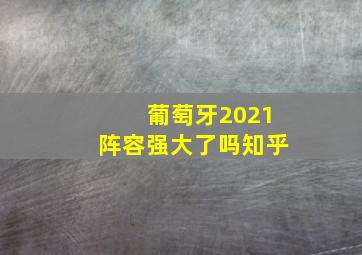 葡萄牙2021
阵容强大了吗知乎